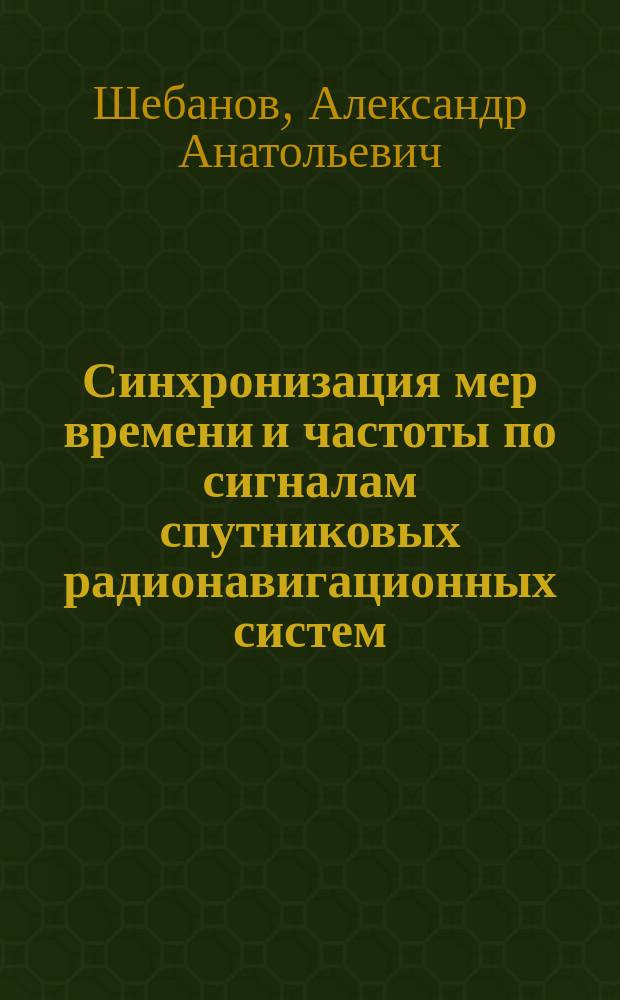 Шебанов, Александр Анатольевич

Синхронизация мер времени и частоты по сигналам спутниковых радионавигационных систем